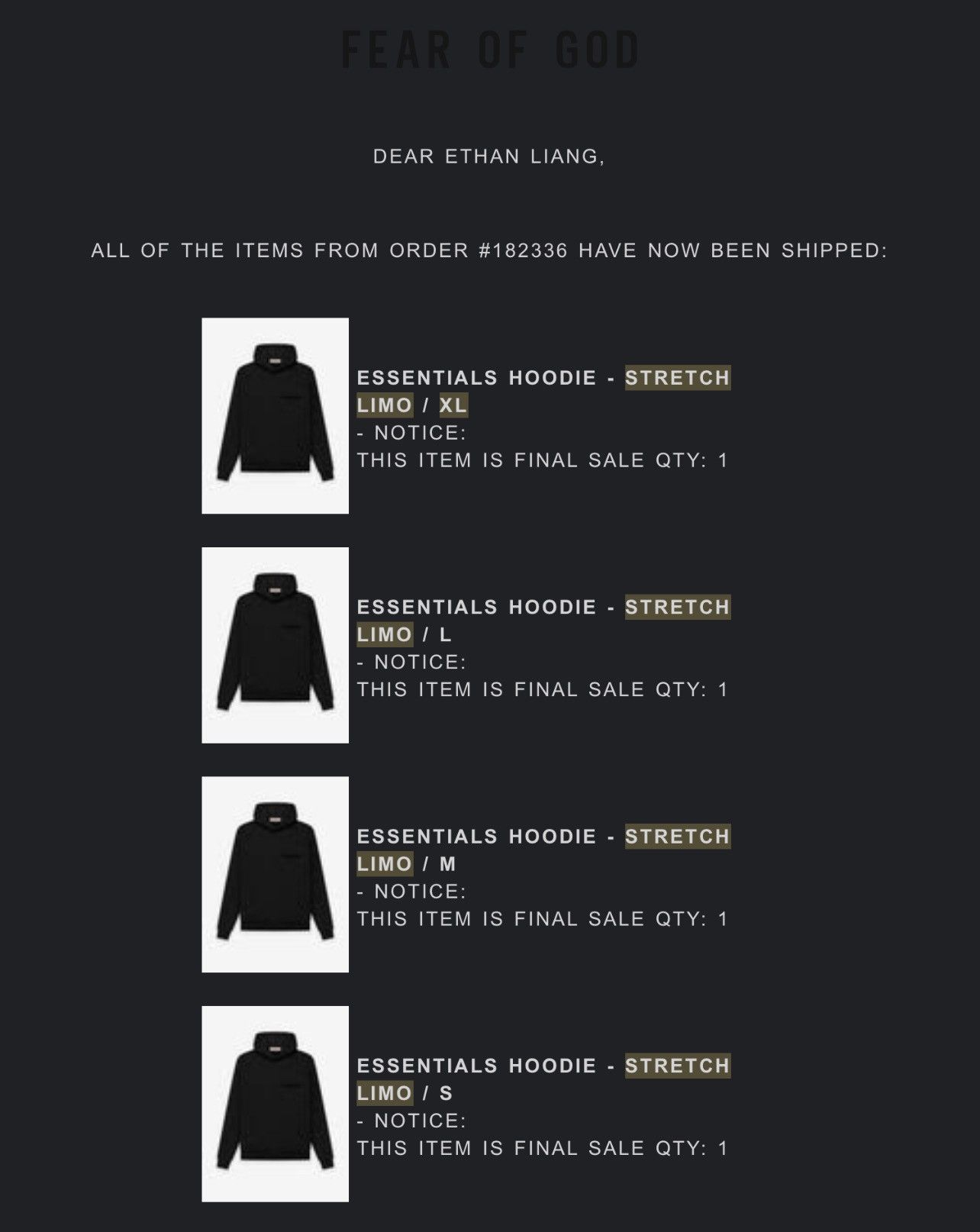 FEAR OF GOD

DEAR ETHAN LIANG,

ALL OF THE ITEMS FROM ORDER #182336 HAVE NOW BEEN SHIPPED:

ESSENTIALS HOODIE - STRETCH LIMO / XL
- NOTICE:
THIS ITEM IS FINAL SALE QTY: 1

ESSENTIALS HOODIE - STRETCH LIMO / L
- NOTICE:
THIS ITEM IS FINAL SALE QTY: 1

ESSENTIALS HOODIE - STRETCH LIMO / M
- NOTICE:
THIS ITEM IS FINAL SALE QTY: 1

ESSENTIALS HOODIE - STRETCH LIMO / S
- NOTICE:
THIS ITEM IS FINAL SALE QTY: 1